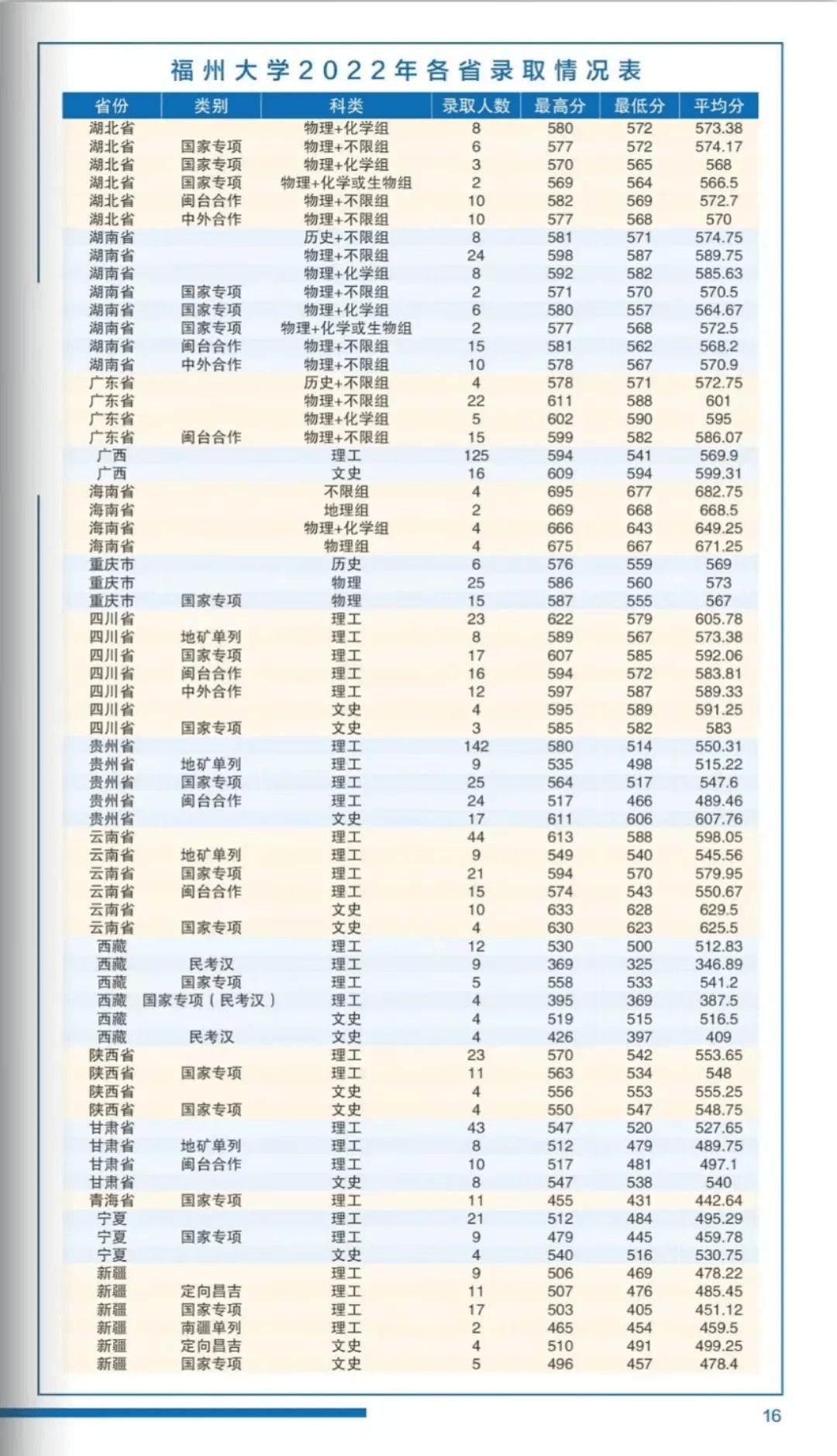 福州大学2022年各省录取情况表

| 省份 | 类别 | 科类 | 录取人数 | 最高分 | 最低分 | 平均分 |
|---|---|---|---|---|---|---|
| 湖北省 | | 物理+化学组 | 8 | 580 | 572 | 573.38 |
| 湖北省 | 国家专项 | 物理+不限组 | 6 | 577 | 572 | 574.17 |
| 湖北省 | 国家专项 | 物理+化学组 | 3 | 570 | 565 | 568 |
| 湖北省 | 国家专项 | 物理+化学或生物组 | 2 | 569 | 564 | 566.5 |
| 湖北省 | 闽台合作 | 物理+不限组 | 10 | 582 | 569 | 572.7 |
| 湖北省 | 中外合作 | 物理+不限组 | 10 | 577 | 568 | 570 |
| 湖南省 | | 历史+不限组 | 8 | 581 | 571 | 574.75 |
| 湖南省 | | 物理+不限组 | 24 | 598 | 587 | 589.75 |
| 湖南省 | | 物理+化学组 | 8 | 592 | 582 | 585.63 |
| 湖南省 | 国家专项 | 物理+不限组 | 2 | 571 | 570 | 570.5 |
| 湖南省 | 国家专项 | 物理+化学组 | 6 | 580 | 557 | 564.67 |
| 湖南省 | 国家专项 | 物理+化学或生物组 | 2 | 577 | 568 | 572.5 |
| 湖南省 | 闽台合作 | 物理+不限组 | 15 | 581 | 562 | 568.2 |
| 湖南省 | 中外合作 | 物理+不限组 | 10 | 578 | 567 | 570.9 |
| 广东省 | | 历史+不限组 | 4 | 578 | 571 | 572.75 |
| 广东省 | | 物理+不限组 | 22 | 611 | 588 | 601 |
| 广东省 | | 物理+化学组 | 5 | 602 | 590 | 595 |
| 广东省 | 闽台合作 | 物理+不限组 | 15 | 599 | 582 | 586.07 |
| 广西 | | 理工 | 125 | 594 | 541 | 569.9 |
| 广西 | | 文史 | 16 | 609 | 594 | 599.31 |
| 海南省 | | 不限组 | 4 | 695 | 677 | 682.75 |
| 海南省 | | 地理组 | 2 | 669 | 668 | 668.5 |
| 海南省 | | 物理+化学组 | 4 | 666 | 643 | 649.25 |
| 海南省 | | 物理组 | 4 | 675 | 667 | 671.25 |
| 重庆市 | | 历史 | 6 | 576 | 559 | 569 |
| 重庆市 | | 物理 | 25 | 586 | 560 | 573 |
| 重庆市 | 国家专项 | 物理 | 15 | 587 | 555 | 567 |
| 四川省 | | 理工 | 23 | 622 | 579 | 605.78 |
| 四川省 | 地矿单列 | 理工 | 8 | 589 | 567 | 573.38 |
| 四川省 | 国家专项 | 理工 | 17 | 607 | 585 | 592.06 |
| 四川省 | 闽台合作 | 理工 | 16 | 594 | 572 | 583.81 |
| 四川省 | 中外合作 | 理工 | 12 | 597 | 587 | 589.33 |
| 四川省 | | 文史 | 4 | 595 | 589 | 591.25 |
| 四川省 | 国家专项 | 文史 | 3 | 585 | 582 | 583 |
| 贵州省 | | 理工 | 142 | 580 | 514 | 550.31 |
| 贵州省 | 地矿单列 | 理工 | 9 | 535 | 498 | 515.22 |
| 贵州省 | 国家专项 | 理工 | 25 | 564 | 517 | 547.6 |
| 贵州省 | 闽台合作 | 理工 | 24 | 517 | 466 | 489.46 |
| 贵州省 | | 文史 | 17 | 611 | 606 | 607.76 |
| 云南省 | | 理工 | 44 | 613 | 588 | 598.05 |
| 云南省 | 地矿单列 | 理工 | 9 | 549 | 540 | 545.56 |
| 云南省 | 国家专项 | 理工 | 21 | 594 | 570 | 579.95 |
| 云南省 | 闽台合作 | 理工 | 15 | 574 | 543 | 550.67 |
| 云南省 | | 文史 | 10 | 633 | 628 | 629.5 |
| 云南省 | 国家专项 | 文史 | 4 | 630 | 623 | 625.5 |
| 西藏 | | 理工 | 12 | 530 | 500 | 512.83 |
| 西藏 | 民考汉 | 理工 | 9 | 369 | 325 | 346.89 |
| 西藏 | 国家专项 | 理工 | 5 | 558 | 533 | 541.2 |
| 西藏 | 国家专项（民考汉） | 理工 | 4 | 395 | 369 | 387.5 |
| 西藏 | | 文史 | 4 | 519 | 515 | 516.5 |
| 西藏 | 民考汉 | 文史 | 4 | 426 | 397 | 409 |
| 陕西省 | | 理工 | 23 | 570 | 542 | 553.65 |
| 陕西省 | 国家专项 | 理工 | 11 | 563 | 534 | 548 |
| 陕西省 | | 文史 | 4 | 556 | 553 | 555.25 |
| 陕西省 | 国家专项 | 文史 | 4 | 550 | 547 | 548.75 |
| 甘肃省 | | 理工 | 43 | 547 | 520 | 527.65 |
| 甘肃省 | 地矿单列 | 理工 | 8 | 512 | 479 | 489.75 |
| 甘肃省 | 闽台合作 | 理工 | 10 | 517 | 481 | 497.1 |
| 甘肃省 | | 文史 | 8 | 547 | 538 | 540 |
| 青海省 | 国家专项 | 理工 | 11 | 455 | 431 | 442.64 |
| 宁夏 | | 理工 | 21 | 512 | 484 | 495.29 |
| 宁夏 | 国家专项 | 理工 | 9 | 479 | 445 | 459.78 |
| 宁夏 | | 文史 | 4 | 540 | 516 | 530.75 |
| 新疆 | | 理工 | 9 | 506 | 469 | 478.22 |
| 新疆 | 定向昌吉 | 理工 | 11 | 507 | 476 | 485.45 |
| 新疆 | 国家专项 | 理工 | 17 | 503 | 405 | 451.12 |
| 新疆 | 南疆单列 | 理工 | 2 | 465 | 454 | 459.5 |
| 新疆 | 定向昌吉 | 文史 | 4 | 510 | 491 | 499.25 |
| 新疆 | 国家专项 | 文史 | 5 | 496 | 457 | 478.4 |

16